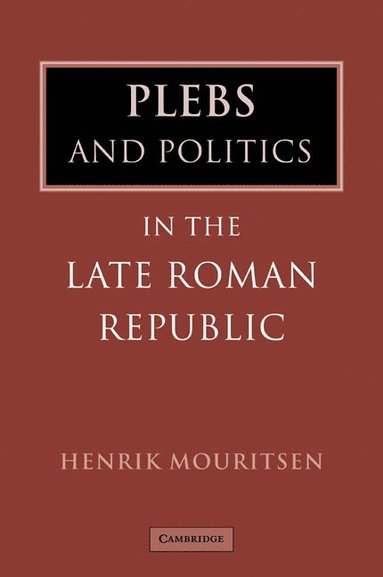 PLEBS
AND POLITICS

IN THE
LATE ROMAN
REPUBLIC

HENRIK MOURITSEN

CAMBRIDGE